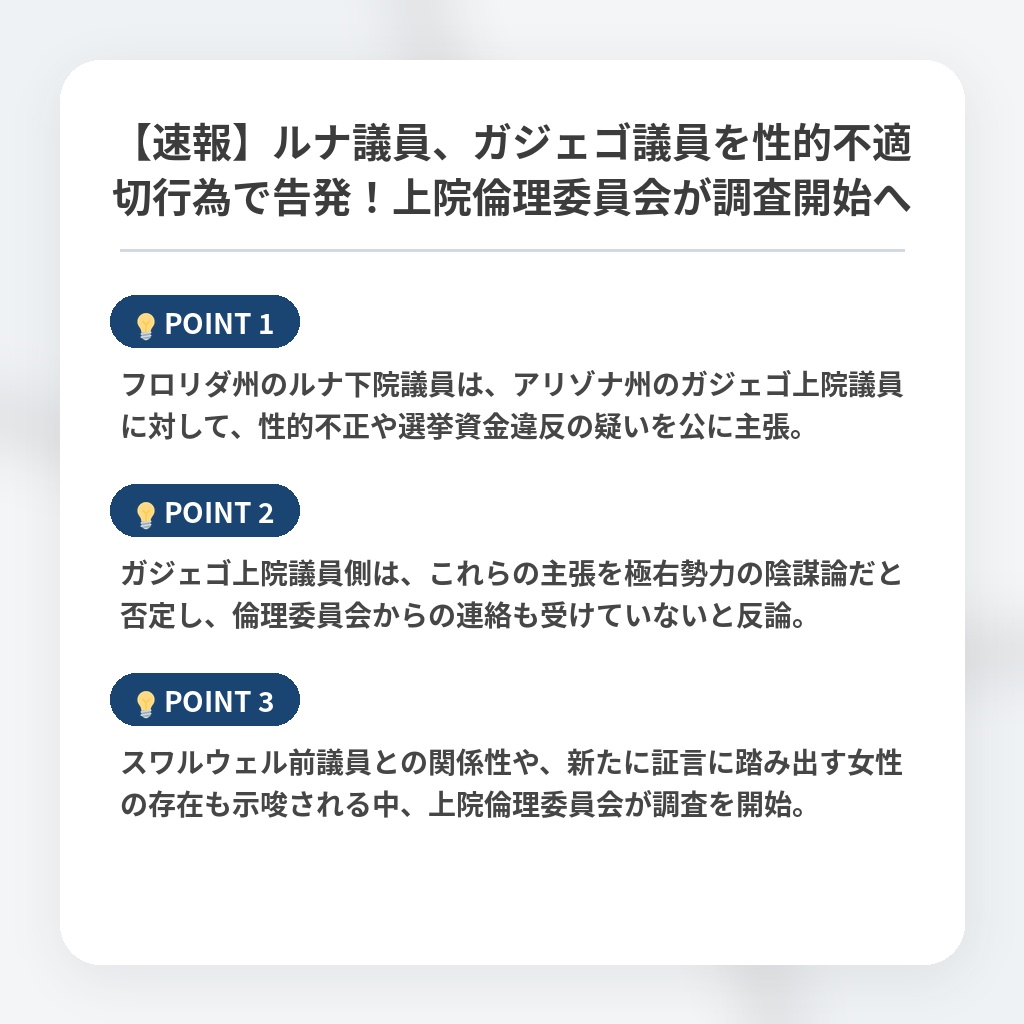 【速報】ルナ議員、ガジェゴ議員を性的不適切行為で告発！上院倫理委員会が調査開始へ

POINT 1

フロリダ州のルナ下院議員は、アリゾナ州のガジェゴ上院議員に対して、性的不正や選挙資金違反の疑いを公に主張。

POINT 2

ガジェゴ上院議員側は、これらの主張を極右勢力の陰謀論だと否定し、倫理委員会からの連絡も受けていないと反論。

POINT 3

スワルウェル前議員との関係性や、新たに証言に踏み出す女性の存在も示唆される中、上院倫理委員会が調査を開始。